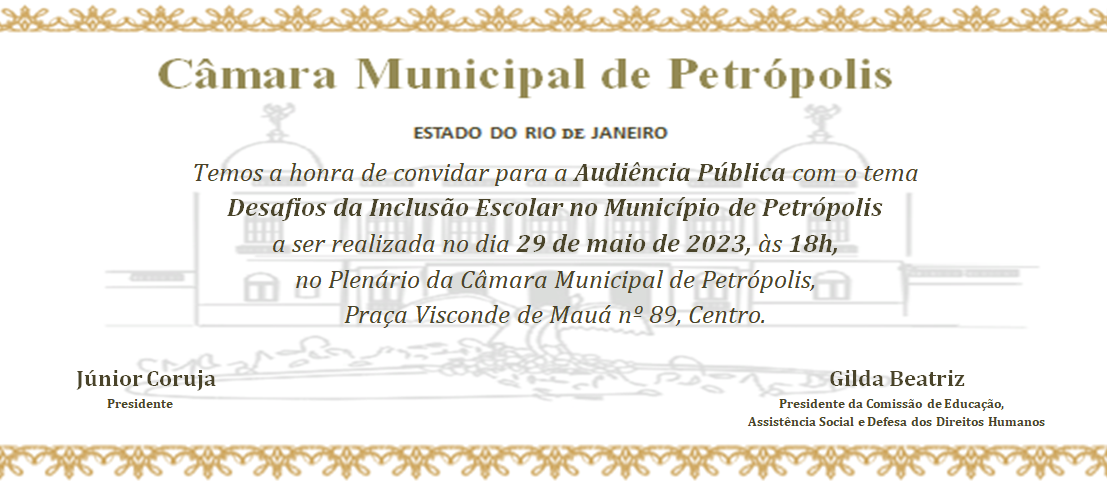 Câmara Municipal de Petrópolis

ESTADO DO RIO DE JANEIRO

Temos a honra de convidar para a Audiência Pública com o tema
Desafios da Inclusão Escolar no Município de Petrópolis
a ser realizada no dia 29 de maio de 2023, às 18h,
no Plenário da Câmara Municipal de Petrópolis,
Praça Visconde de Mauá nº 89, Centro.

Júnior Coruja
Presidente

Gilda Beatriz
Presidente da Comissão de Educação,
Assistência Social e Defesa dos Direitos Humanos